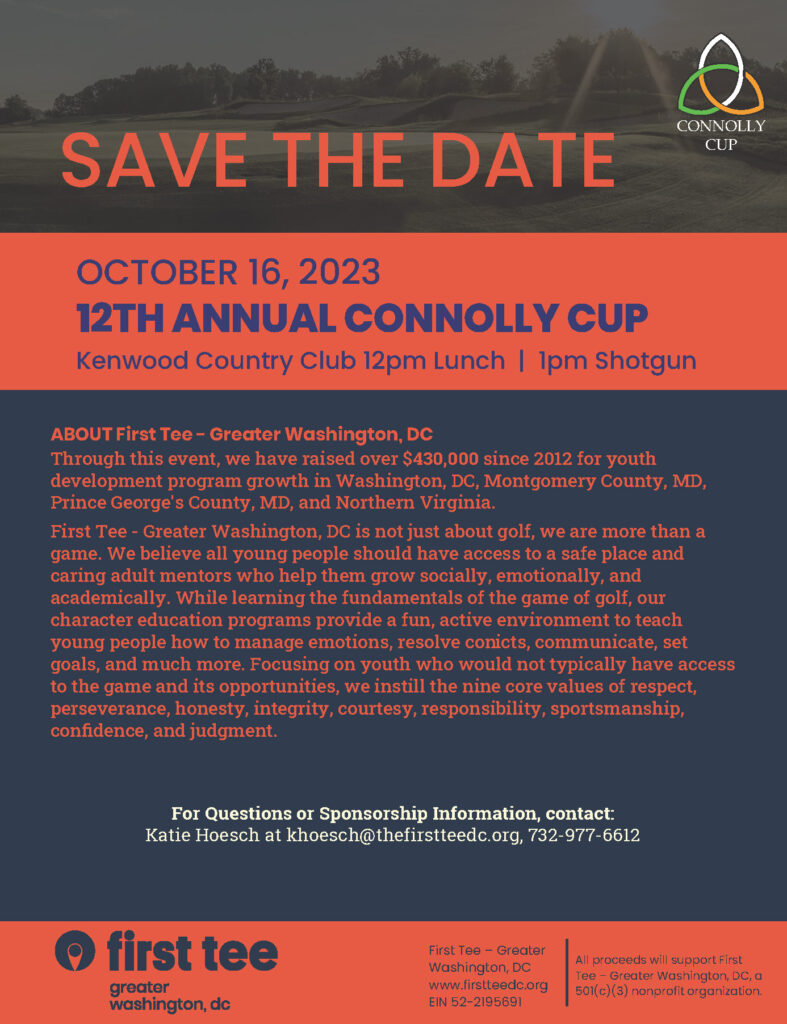 CONNOLLY CUP

SAVE THE DATE

OCTOBER 16, 2023
12TH ANNUAL CONNOLLY CUP
Kenwood Country Club 12pm Lunch | 1pm Shotgun

ABOUT First Tee - Greater Washington, DC
Through this event, we have raised over $430,000 since 2012 for youth development program growth in Washington, DC, Montgomery County, MD, Prince George's County, MD, and Northern Virginia.

First Tee - Greater Washington, DC is not just about golf, we are more than a game. We believe all young people should have access to a safe place and caring adult mentors who help them grow socially, emotionally, and academically. While learning the fundamentals of the game of golf, our character education programs provide a fun, active environment to teach young people how to manage emotions, resolve conicts, communicate, set goals, and much more. Focusing on youth who would not typically have access to the game and its opportunities, we instill the nine core values of respect, perseverance, honesty, integrity, courtesy, responsibility, sportsmanship, confidence, and judgment.

For Questions or Sponsorship Information, contact:
Katie Hoesch at khoesch@thefirstteedc.org, 732-977-6612

first tee
greater washington, dc

First Tee – Greater Washington, DC
www.firstteedc.org
EIN 52-2195691

All proceeds will support First Tee – Greater Washington, DC, a 501(c)(3) nonprofit organization.